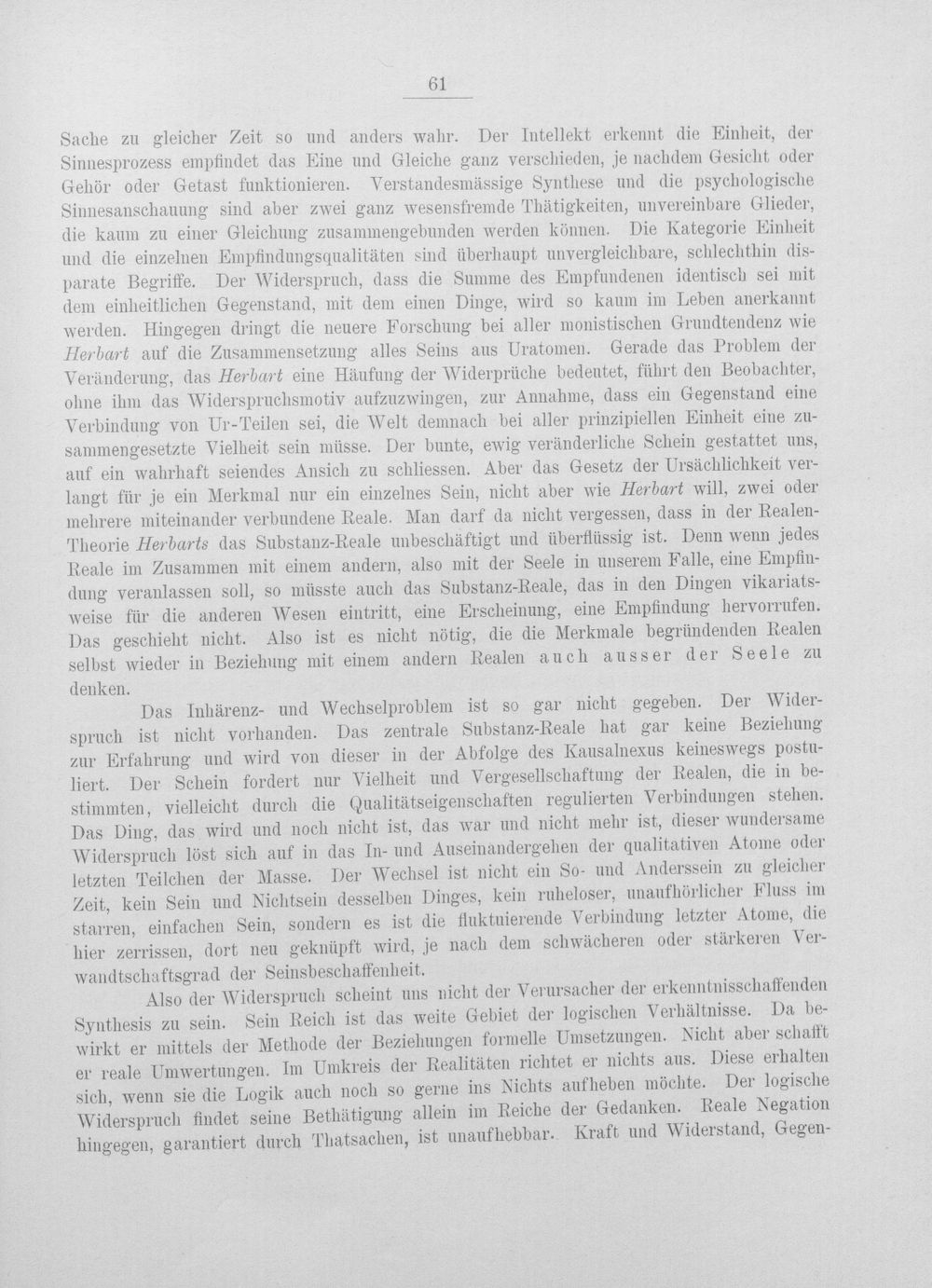 61

Sache zu gleicher Zeit so und anders wahr. Der Intellekt erkennt die Einheit, der Sinnesprozess empfindet das Eine und Gleiche ganz verschieden, je nachdem Gesicht oder Gehör oder Getast funktionieren. Verstandesmässige Synthese und die psychologische Sinnesanschauung sind aber zwei ganz wesensfremde Thätigkeiten, unvereinbare Glieder, die kaum zu einer Gleichung zusammengebunden werden können. Die Kategorie Einheit und die einzelnen Empfindungsqualitäten sind überhaupt unvergleichbare, schlechthin disparate Begriffe. Der Widerspruch, dass die Summe des Empfundenen identisch sei mit dem einheitlichen Gegenstand, mit dem einen Dinge, wird so kaum im Leben anerkannt werden. Hingegen dringt die neuere Forschung bei aller monistischen Grundtendenz wie Herbart auf die Zusammensetzung alles Seins aus Uratomen. Gerade das Problem der Veränderung, das Herbart eine Häufung der Widerprüche bedeutet, führt den Beobachter, ohne ihm das Widerspruchsmotiv aufzuzwingen, zur Annahme, dass ein Gegenstand eine Verbindung von Ur-Teilen sei, die Welt demnach bei aller prinzipiellen Einheit eine zusammengesetzte Vielheit sein müsse. Der bunte, ewig veränderliche Schein gestattet uns, auf ein wahrhaft seiendes Ansich zu schliessen. Aber das Gesetz der Ursächlichkeit verlangt für je ein Merkmal nur ein einzelnes Sein, nicht aber wie Herbart will, zwei oder mehrere miteinander verbundene Reale. Man darf da nicht vergessen, dass in der Realen-Theorie Herbarts das Substanz-Reale unbeschäftigt und überflüssig ist. Denn wenn jedes Reale im Zusammen mit einem andern, also mit der Seele in unserem Falle, eine Empfindung veranlassen soll, so müsste auch das Substanz-Reale, das in den Dingen vikariatsweise für die anderen Wesen eintritt, eine Erscheinung, eine Empfindung hervorrufen. Das geschieht nicht. Also ist es nicht nötig, die die Merkmale begründenden Realen selbst wieder in Beziehung mit einem andern Realen auch ausser der Seele zu denken.

Das Inhärenz- und Wechselproblem ist so gar nicht gegeben. Der Widerspruch ist nicht vorhanden. Das zentrale Substanz-Reale hat gar keine Beziehung zur Erfahrung und wird von dieser in der Abfolge des Kausalnexus keineswegs postuliert. Der Schein fordert nur Vielheit und Vergesellschaftung der Realen, die in bestimmten, vielleicht durch die Qualitätseigenschaften regulierten Verbindungen stehen. Das Ding, das wird und noch nicht ist, das war und nicht mehr ist, dieser wundersame Widerspruch löst sich auf in das In- und Auseinandergehen der qualitativen Atome oder letzten Teilchen der Masse. Der Wechsel ist nicht ein So- und Anderssein zu gleicher Zeit, kein Sein und Nichtsein desselben Dinges, kein ruheloser, unaufhörlicher Fluss im starren, einfachen Sein, sondern es ist die fluktuierende Verbindung letzter Atome, die hier zerrissen, dort neu geknüpft wird, je nach dem schwächeren oder stärkeren Verwandtschaftsgrad der Seinsbeschaffenheit.

Also der Widerspruch scheint uns nicht der Verursacher der erkenntnisschaffenden Synthesis zu sein. Sein Reich ist das weite Gebiet der logischen Verhältnisse. Da bewirkt er mittels der Methode der Beziehungen formelle Umsetzungen. Nicht aber schafft er reale Umwertungen. Im Umkreis der Realitäten richtet er nichts aus. Diese erhalten sich, wenn sie die Logik auch noch so gerne ins Nichts aufheben möchte. Der logische Widerspruch findet seine Bethätigung allein im Reiche der Gedanken. Reale Negation hingegen, garantiert durch Thatsachen, ist unaufhebbar. Kraft und Widerstand, Gegen-